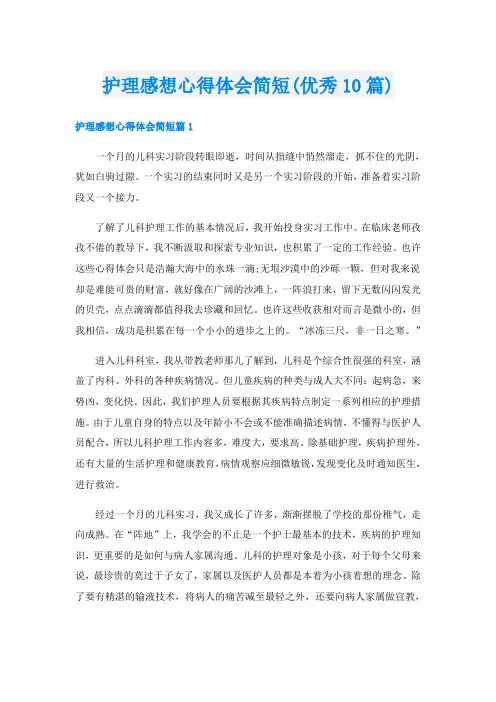 护理感想心得体会简短(优秀10篇)

护理感想心得体会简短篇1

一个月的儿科实习阶段转眼即逝，时间从指缝中悄然溜走，抓不住的光阴，犹如白驹过隙。一个实习的结束同时又是另一个实习阶段的开始，准备着实习阶段又一个接力。

了解了儿科护理工作的基本情况后，我开始投身实习工作中。在临床老师孜孜不倦的教导下，我不断汲取和探索专业知识，也积累了一定的工作经验。也许这些心得体会只是浩瀚大海中的水珠一滴;无垠沙漠中的沙砾一颗，但对我来说却是难能可贵的财富，就好像在广阔的沙滩上，一阵浪打来，留下无数闪闪发光的贝壳，点点滴滴都值得我去珍藏和回忆。也许这些收获相对而言是微小的，但我相信，成功是积累在每一个小小的进步之上的。“冰冻三尺，非一日之寒。”

进入儿科科室，我从带教老师那儿了解到，儿科是个综合性很强的科室，涵盖了内科、外科的各种疾病情况。但儿童疾病的种类与成人大不同:起病急，来势凶，变化快。因此，我们护理人员要根据其疾病特点制定一系列相应的护理措施。由于儿童自身的特点以及年龄小不会或不能准确描述病情，不懂得与医护人员配合，所以儿科护理工作内容多，难度大，要求高。除基础护理，疾病护理外，还有大量的生活护理和健康教育，病情观察应细微敏锐，发现变化及时通知医生，进行救治。

经过一个月的儿科实习，我又成长了许多，渐渐摆脱了学校的那份稚气，走向成熟。在“阵地”上，我学会的不止是一个护士最基本的技术，疾病的护理知识，更重要的是如何与病人家属沟通。儿科的护理对象是小孩，对于每个父母来说，最珍贵的莫过于子女了，家属以及医护人员都是本着为小孩着想的理念。除了要有精湛的输液技术，将病人的痛苦减至最轻之外，还要向病人家属做宣教，